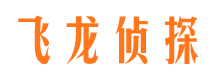 飞龙侦探